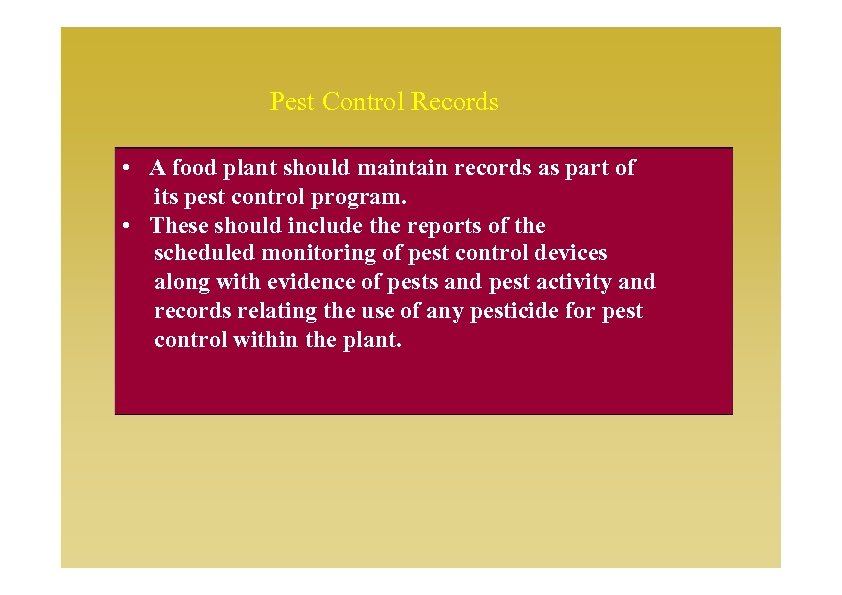 Pest Control Records

• A food plant should maintain records as part of its pest control program.
• These should include the reports of the scheduled monitoring of pest control devices along with evidence of pests and pest activity and records relating the use of any pesticide for pest control within the plant.